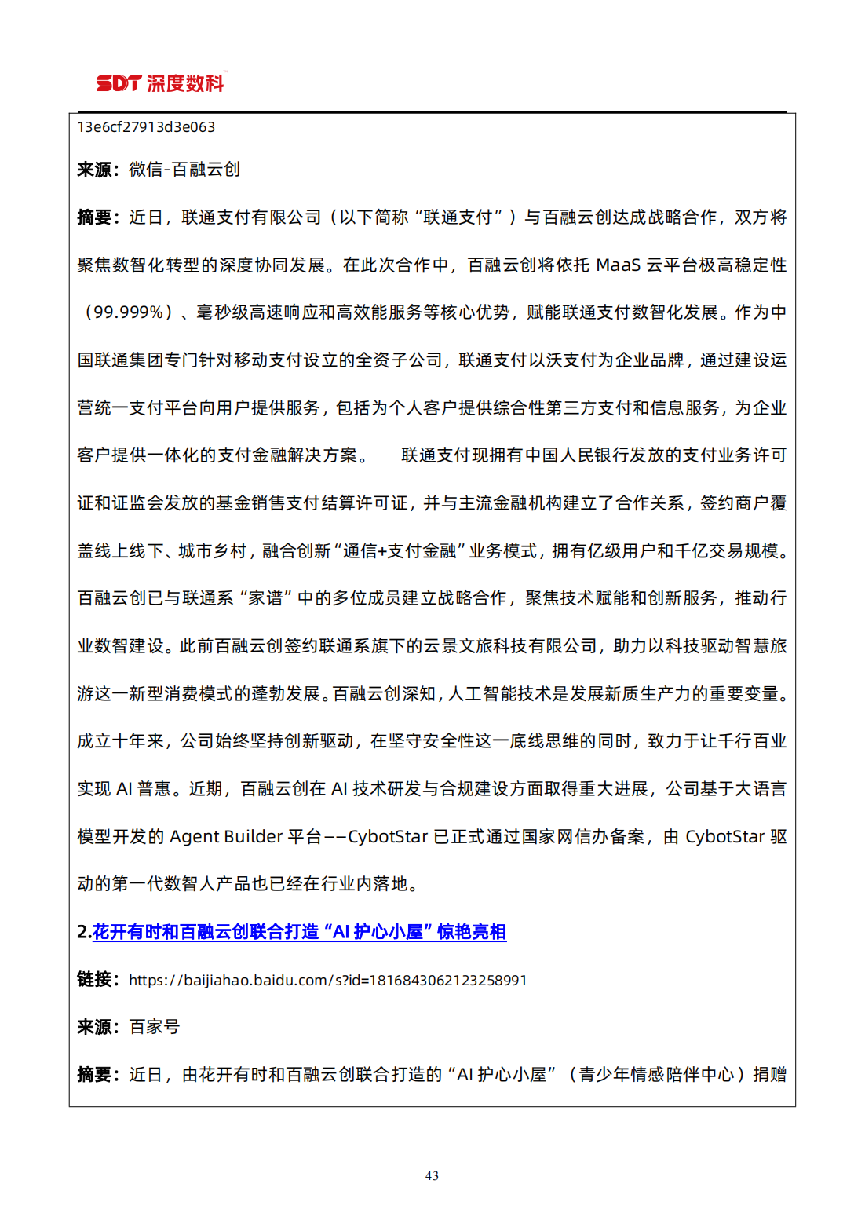 SDT 深度数科

13e6cf27913d3e063

来源：微信-百融云创

摘要：近日，联通支付有限公司（以下简称“联通支付”）与百融云创达成战略合作，双方将聚焦数智化转型的深度协同发展。在此次合作中，百融云创将依托 MaaS 云平台极高稳定性（99.999%）、毫秒级高速响应和高效能服务等核心优势，赋能联通支付数智化发展。作为中国联通集团专门针对移动支付设立的全资子公司，联通支付以沃支付为企业品牌，通过建设运营统一支付平台向用户提供服务，包括为个人客户提供综合性第三方支付和信息服务，为企业客户提供一体化的支付金融解决方案。 联通支付现拥有中国人民银行发放的支付业务许可证和证监会发放的基金销售支付结算许可证，并与主流金融机构建立了合作关系，签约商户覆盖线上线下、城市乡村，融合创新“通信+支付金融”业务模式，拥有亿级用户和千亿交易规模。百融云创已与联通系“家谱”中的多位成员建立战略合作，聚焦技术赋能和创新服务，推动行业数智建设。此前百融云创签约联通系旗下的云景文旅科技有限公司，助力以科技驱动智慧旅游这一新型消费模式的蓬勃发展。百融云创深知，人工智能技术是发展新质生产力的重要变量。成立十年来，公司始终坚持创新驱动，在坚守安全性这一底线思维的同时，致力于让千行百业实现 AI 普惠。近期，百融云创在 AI 技术研发与合规建设方面取得重大进展，公司基于大语言模型开发的 Agent Builder 平台——CybotStar 已正式通过国家网信办备案，由 CybotStar 驱动的第一代数智人产品也已经在行业内落地。

2.花开有时和百融云创联合打造“AI 护心小屋”惊艳亮相

链接：https://baijiahao.baidu.com/s?id=1816843062123258991

来源：百家号

摘要：近日，由花开有时和百融云创联合打造的“AI 护心小屋”（青少年情感陪伴中心）捐赠

43